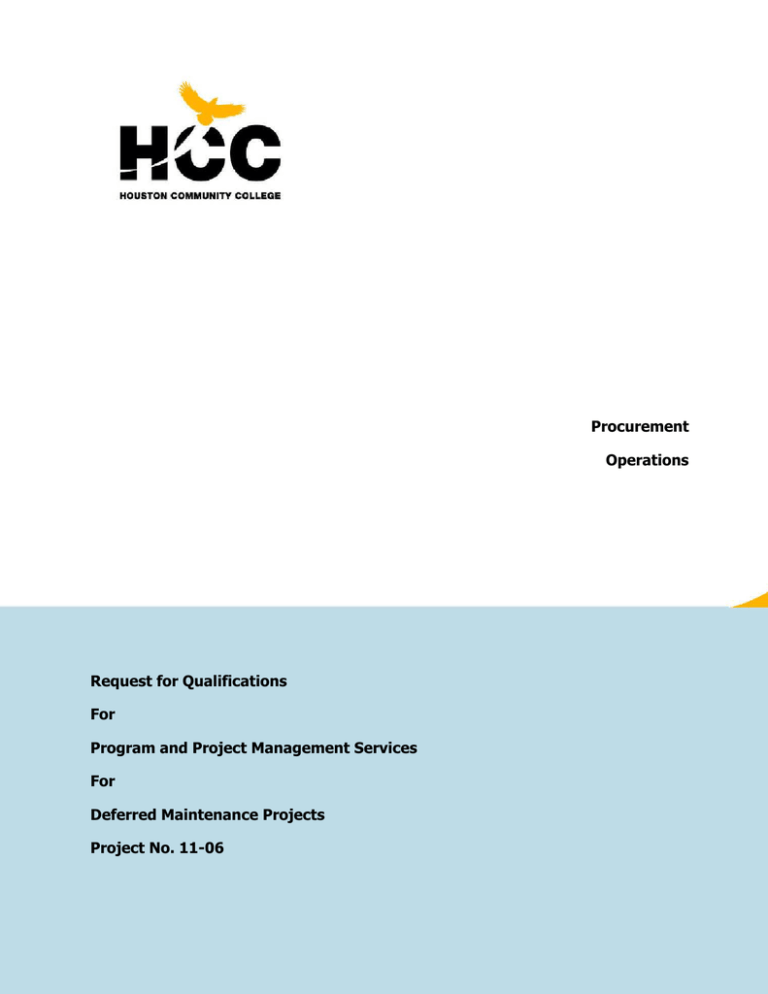 HCC
HOUSTON COMMUNITY COLLEGE

Procurement

Operations

Request for Qualifications

For

Program and Project Management Services

For

Deferred Maintenance Projects

Project No. 11-06